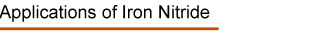 Applications of Iron Nitride